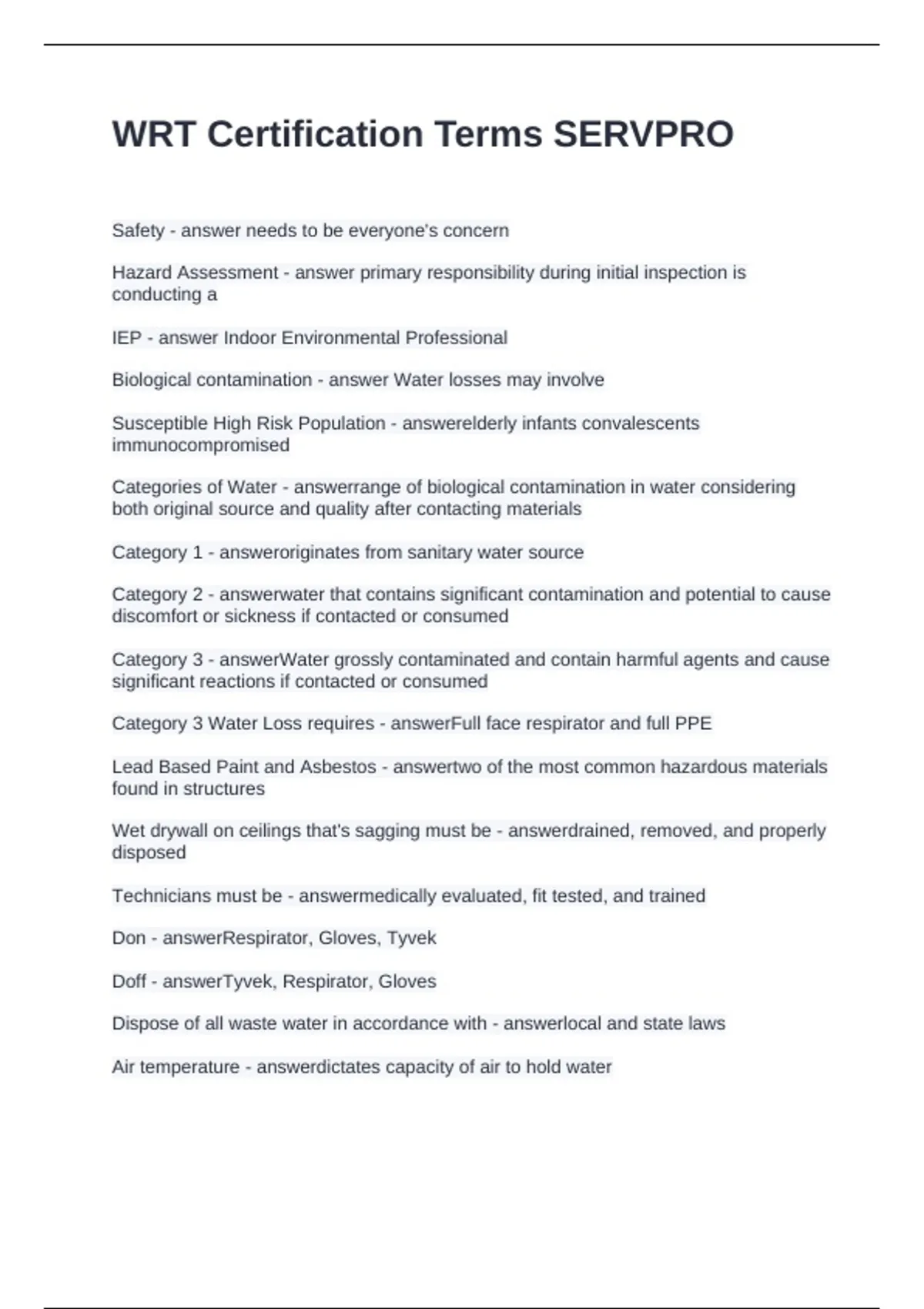 WRT Certification Terms SERVPRO

Safety - answer needs to be everyone's concern

Hazard Assessment - answer primary responsibility during initial inspection is conducting a

IEP - answer Indoor Environmental Professional

Biological contamination - answer Water losses may involve

Susceptible High Risk Population - answerelderly infants convalescents immunocompromised

Categories of Water - answerrange of biological contamination in water considering both original source and quality after contacting materials

Category 1 - answeroriginates from sanitary water source

Category 2 - answerwater that contains significant contamination and potential to cause discomfort or sickness if contacted or consumed

Category 3 - answerWater grossly contaminated and contain harmful agents and cause significant reactions if contacted or consumed

Category 3 Water Loss requires - answerFull face respirator and full PPE

Lead Based Paint and Asbestos - answertwo of the most common hazardous materials found in structures

Wet drywall on ceilings that's sagging must be - answerdrained, removed, and properly disposed

Technicians must be - answermedically evaluated, fit tested, and trained

Don - answerRespirator, Gloves, Tyvek

Doff - answerTyvek, Respirator, Gloves

Dispose of all waste water in accordance with - answerlocal and state laws

Air temperature - answerdictates capacity of air to hold water